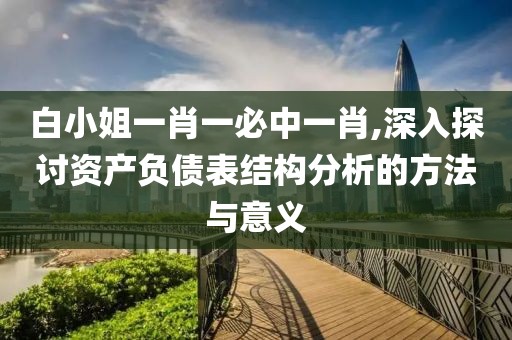 白小姐一肖一必中一肖,深入探讨资产负债表结构分析的方法与意义